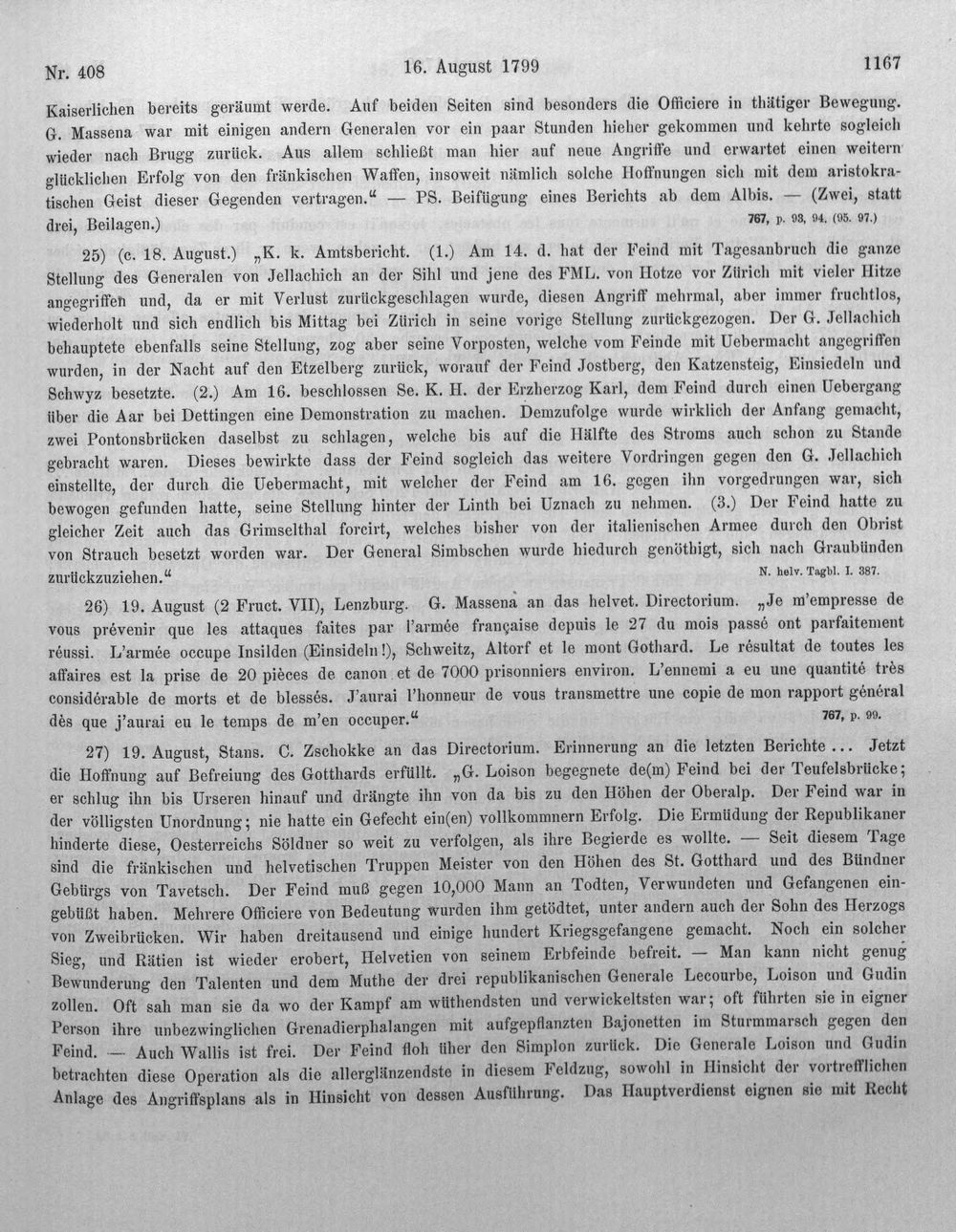 Nr. 408 16. August 1799 1167

Kaiserlichen bereits geräumt werde. Auf beiden Seiten sind besonders die Officiere in thätiger Bewegung. G. Massena war mit einigen andern Generalen vor ein paar Stunden hieher gekommen und kehrte sogleich wieder nach Brugg zurück. Aus allem schließt man hier auf neue Angriffe und erwartet einen weitern glücklichen Erfolg von den fränkischen Waffen, insoweit nämlich solche Hoffnungen sich mit dem aristokratischen Geist dieser Gegenden vertragen." — PS. Beifügung eines Berichts ab dem Albis. — (Zwei, statt drei, Beilagen.) 767, p. 93, 94. (95. 97.)

25) (c. 18. August.) „K. k. Amtsbericht. (1.) Am 14. d. hat der Feind mit Tagesanbruch die ganze Stellung des Generalen von Jellachich an der Sihl und jene des FML. von Hotze vor Zürich mit vieler Hitze angegriffen und, da er mit Verlust zurückgeschlagen wurde, diesen Angriff mehrmal, aber immer fruchtlos, wiederholt und sich endlich bis Mittag bei Zürich in seine vorige Stellung zurückgezogen. Der G. Jellachich behauptete ebenfalls seine Stellung, zog aber seine Vorposten, welche vom Feinde mit Uebermacht angegriffen wurden, in der Nacht auf den Etzelberg zurück, worauf der Feind Jostberg, den Katzensteig, Einsiedeln und Schwyz besetzte. (2.) Am 16. beschlossen Se. K. H. der Erzherzog Karl, dem Feind durch einen Uebergang über die Aar bei Dettingen eine Demonstration zu machen. Demzufolge wurde wirklich der Anfang gemacht, zwei Pontonsbrücken daselbst zu schlagen, welche bis auf die Hälfte des Stroms auch schon zu Stande gebracht waren. Dieses bewirkte dass der Feind sogleich das weitere Vordringen gegen den G. Jellachich einstellte, der durch die Uebermacht, mit welcher der Feind am 16. gegen ihn vorgedrungen war, sich bewogen gefunden hatte, seine Stellung hinter der Linth bei Uznach zu nehmen. (3.) Der Feind hatte zu gleicher Zeit auch das Grimselthal forcirt, welches bisher von der italienischen Armee durch den Obrist von Strauch besetzt worden war. Der General Simbschen wurde hiedurch genöthigt, sich nach Graubünden zurückzuziehen." N. helv. Tagbl. I. 387.

26) 19. August (2 Fruct. VII), Lenzburg. G. Massena an das helvet. Directorium. „Je m'empresse de vous prévenir que les attaques faites par l'armée française depuis le 27 du mois passé ont parfaitement réussi. L'armée occupe Insilden (Einsideln!), Schweitz, Altorf et le mont Gothard. Le résultat de toutes les affaires est la prise de 20 pièces de canon et de 7000 prisonniers environ. L'ennemi a eu une quantité très considérable de morts et de blessés. J'aurai l'honneur de vous transmettre une copie de mon rapport général dès que j'aurai eu le temps de m'en occuper." 767, p. 99.

27) 19. August, Stans. C. Zschokke an das Directorium. Erinnerung an die letzten Berichte ... Jetzt die Hoffnung auf Befreiung des Gotthards erfüllt. „G. Loison begegnete de(m) Feind bei der Teufelsbrücke; er schlug ihn bis Urseren hinauf und drängte ihn von da bis zu den Höhen der Oberalp. Der Feind war in der völligsten Unordnung; nie hatte ein Gefecht ein(en) vollkommnern Erfolg. Die Ermüdung der Republikaner hinderte diese, Oesterreichs Söldner so weit zu verfolgen, als ihre Begierde es wollte. — Seit diesem Tage sind die fränkischen und helvetischen Truppen Meister von den Höhen des St. Gotthard und des Bündner Gebürgs von Tavetsch. Der Feind muß gegen 10,000 Mann an Todten, Verwundeten und Gefangenen eingebüßt haben. Mehrere Officiere von Bedeutung wurden ihm getödtet, unter andern auch der Sohn des Herzogs von Zweibrücken. Wir haben dreitausend und einige hundert Kriegsgefangene gemacht. Noch ein solcher Sieg, und Rätien ist wieder erobert, Helvetien von seinem Erbfeinde befreit. — Man kann nicht genug Bewunderung den Talenten und dem Muthe der drei republikanischen Generale Lecourbe, Loison und Gudin zollen. Oft sah man sie da wo der Kampf am wüthendsten und verwickeltsten war; oft führten sie in eigner Person ihre unbezwinglichen Grenadierphalangen mit aufgepflanzten Bajonetten im Sturmmarsch gegen den Feind. — Auch Wallis ist frei. Der Feind floh über den Simplon zurück. Die Generale Loison und Gudin betrachten diese Operation als die allerglänzendste in diesem Feldzug, sowohl in Hinsicht der vortrefflichen Anlage des Angriffsplans als in Hinsicht von dessen Ausführung. Das Hauptverdienst eignen sie mit Recht